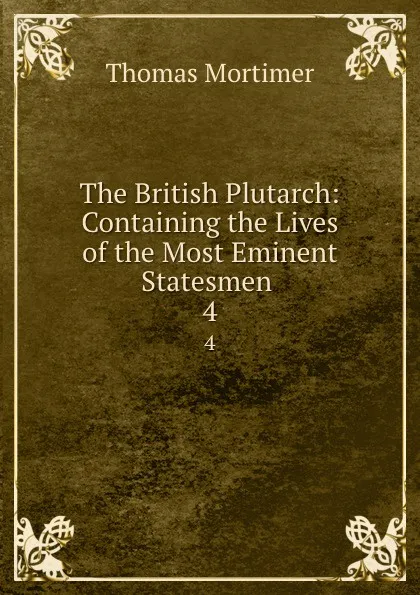 Thomas Mortimer

The British Plutarch: Containing the Lives of the Most Eminent Statesmen
4

4